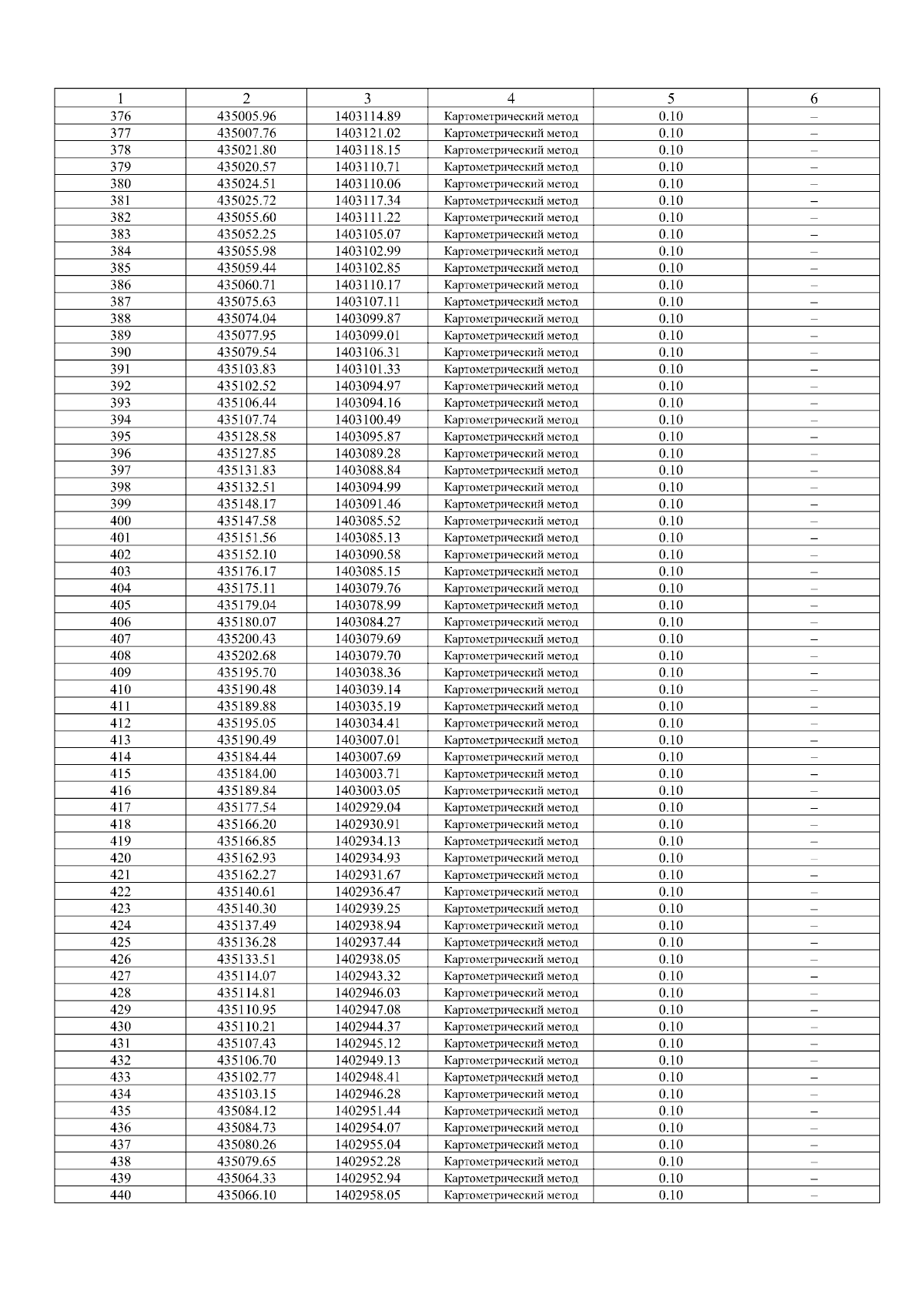 | 1 | 2 | 3 | 4 | 5 | 6 |
|---|---|---|---|---|---|
| 376 | 435005.96 | 1403114.89 | Картометрический метод | 0.10 | – |
| 377 | 435007.76 | 1403121.02 | Картометрический метод | 0.10 | – |
| 378 | 435021.80 | 1403118.15 | Картометрический метод | 0.10 | – |
| 379 | 435020.57 | 1403110.71 | Картометрический метод | 0.10 | – |
| 380 | 435024.51 | 1403110.06 | Картометрический метод | 0.10 | – |
| 381 | 435025.72 | 1403117.34 | Картометрический метод | 0.10 | – |
| 382 | 435055.60 | 1403111.22 | Картометрический метод | 0.10 | – |
| 383 | 435052.25 | 1403105.07 | Картометрический метод | 0.10 | – |
| 384 | 435055.98 | 1403102.99 | Картометрический метод | 0.10 | – |
| 385 | 435059.44 | 1403102.85 | Картометрический метод | 0.10 | – |
| 386 | 435060.71 | 1403110.17 | Картометрический метод | 0.10 | – |
| 387 | 435075.63 | 1403107.11 | Картометрический метод | 0.10 | – |
| 388 | 435074.04 | 1403099.87 | Картометрический метод | 0.10 | – |
| 389 | 435077.95 | 1403099.01 | Картометрический метод | 0.10 | – |
| 390 | 435079.54 | 1403106.31 | Картометрический метод | 0.10 | – |
| 391 | 435103.83 | 1403101.33 | Картометрический метод | 0.10 | – |
| 392 | 435102.52 | 1403094.97 | Картометрический метод | 0.10 | – |
| 393 | 435106.44 | 1403094.16 | Картометрический метод | 0.10 | – |
| 394 | 435107.74 | 1403100.49 | Картометрический метод | 0.10 | – |
| 395 | 435128.58 | 1403095.87 | Картометрический метод | 0.10 | – |
| 396 | 435127.85 | 1403089.28 | Картометрический метод | 0.10 | – |
| 397 | 435131.83 | 1403088.84 | Картометрический метод | 0.10 | – |
| 398 | 435132.51 | 1403094.99 | Картометрический метод | 0.10 | – |
| 399 | 435148.17 | 1403091.46 | Картометрический метод | 0.10 | – |
| 400 | 435147.58 | 1403085.52 | Картометрический метод | 0.10 | – |
| 401 | 435151.56 | 1403085.13 | Картометрический метод | 0.10 | – |
| 402 | 435152.10 | 1403090.58 | Картометрический метод | 0.10 | – |
| 403 | 435176.17 | 1403085.15 | Картометрический метод | 0.10 | – |
| 404 | 435175.11 | 1403079.76 | Картометрический метод | 0.10 | – |
| 405 | 435179.04 | 1403078.99 | Картометрический метод | 0.10 | – |
| 406 | 435180.07 | 1403084.27 | Картометрический метод | 0.10 | – |
| 407 | 435200.43 | 1403079.69 | Картометрический метод | 0.10 | – |
| 408 | 435202.68 | 1403079.70 | Картометрический метод | 0.10 | – |
| 409 | 435195.70 | 1403038.36 | Картометрический метод | 0.10 | – |
| 410 | 435190.48 | 1403039.14 | Картометрический метод | 0.10 | – |
| 411 | 435189.88 | 1403035.19 | Картометрический метод | 0.10 | – |
| 412 | 435195.05 | 1403034.41 | Картометрический метод | 0.10 | – |
| 413 | 435190.49 | 1403007.01 | Картометрический метод | 0.10 | – |
| 414 | 435184.44 | 1403007.69 | Картометрический метод | 0.10 | – |
| 415 | 435184.00 | 1403003.71 | Картометрический метод | 0.10 | – |
| 416 | 435189.84 | 1403003.05 | Картометрический метод | 0.10 | – |
| 417 | 435177.54 | 1402929.04 | Картометрический метод | 0.10 | – |
| 418 | 435166.20 | 1402930.91 | Картометрический метод | 0.10 | – |
| 419 | 435166.85 | 1402934.13 | Картометрический метод | 0.10 | – |
| 420 | 435162.93 | 1402934.93 | Картометрический метод | 0.10 | – |
| 421 | 435162.27 | 1402931.67 | Картометрический метод | 0.10 | – |
| 422 | 435140.61 | 1402936.47 | Картометрический метод | 0.10 | – |
| 423 | 435140.30 | 1402939.25 | Картометрический метод | 0.10 | – |
| 424 | 435137.49 | 1402938.94 | Картометрический метод | 0.10 | – |
| 425 | 435136.28 | 1402937.44 | Картометрический метод | 0.10 | – |
| 426 | 435133.51 | 1402938.05 | Картометрический метод | 0.10 | – |
| 427 | 435114.07 | 1402943.32 | Картометрический метод | 0.10 | – |
| 428 | 435114.81 | 1402946.03 | Картометрический метод | 0.10 | – |
| 429 | 435110.95 | 1402947.08 | Картометрический метод | 0.10 | – |
| 430 | 435110.21 | 1402944.37 | Картометрический метод | 0.10 | – |
| 431 | 435107.43 | 1402945.12 | Картометрический метод | 0.10 | – |
| 432 | 435106.70 | 1402949.13 | Картометрический метод | 0.10 | – |
| 433 | 435102.77 | 1402948.41 | Картометрический метод | 0.10 | – |
| 434 | 435103.15 | 1402946.28 | Картометрический метод | 0.10 | – |
| 435 | 435084.12 | 1402951.44 | Картометрический метод | 0.10 | – |
| 436 | 435084.73 | 1402954.07 | Картометрический метод | 0.10 | – |
| 437 | 435080.26 | 1402955.04 | Картометрический метод | 0.10 | – |
| 438 | 435079.65 | 1402952.28 | Картометрический метод | 0.10 | – |
| 439 | 435064.33 | 1402952.94 | Картометрический метод | 0.10 | – |
| 440 | 435066.10 | 1402958.05 | Картометрический метод | 0.10 | – |